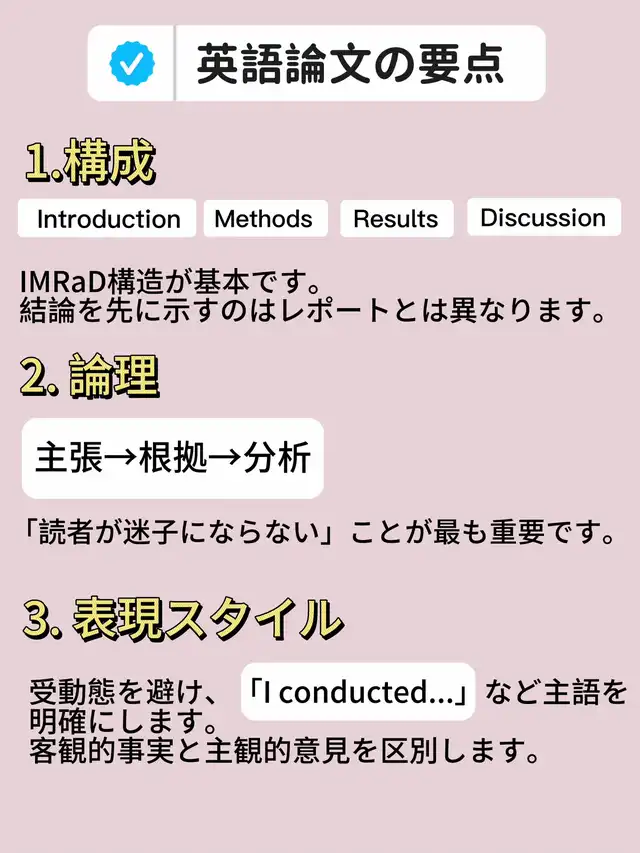 英語論文の要点

1.構成

Introduction Methods Results Discussion

IMRaD構造が基本です。
結論を先に示すのはレポートとは異なります。

2. 論理

主張→根拠→分析

「読者が迷子にならない」ことが最も重要です。

3. 表現スタイル

受動態を避け、「I conducted...」など主語を明確にします。
客観的事実と主観的意見を区別します。